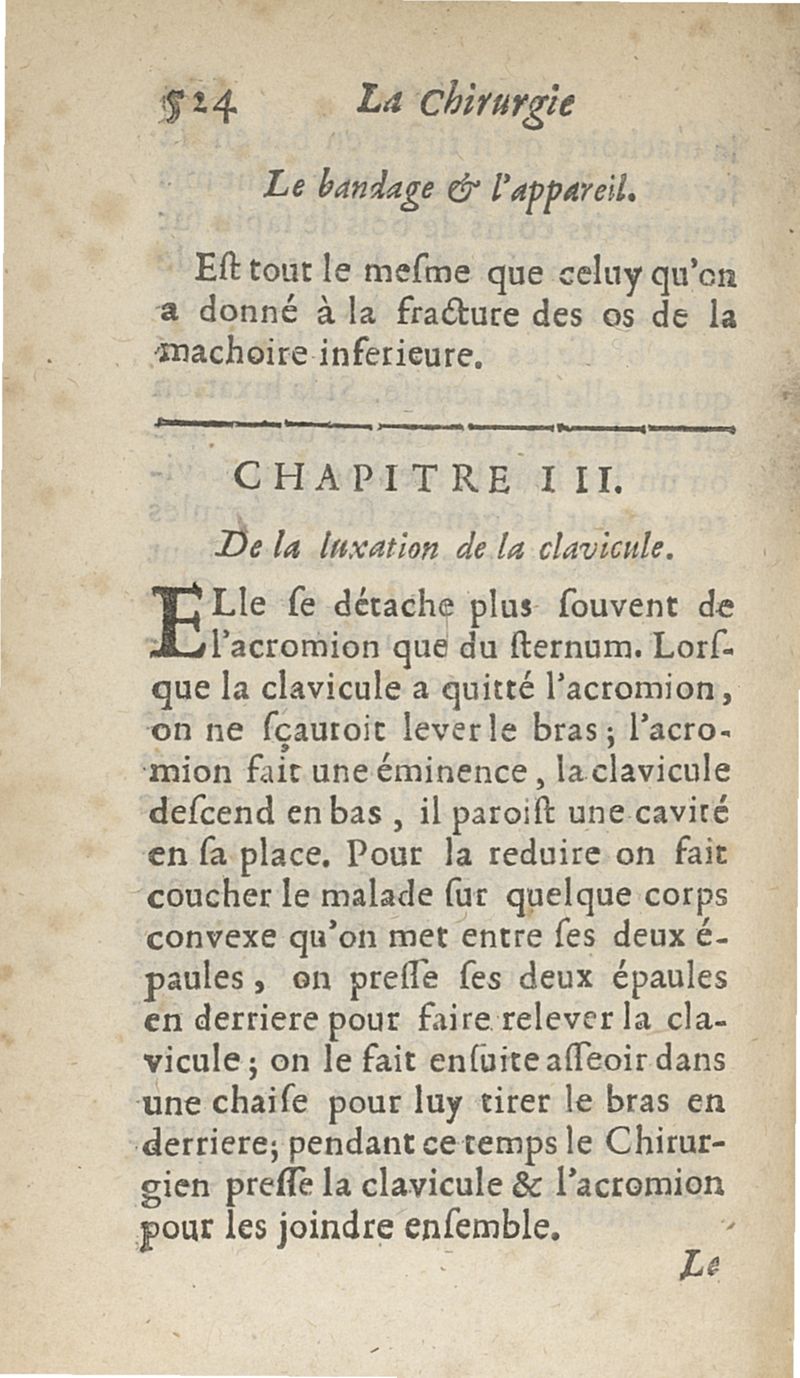 524 La Chirurgie

Le bandage & l'appareil.

Eſt tout le meſme que celuy qu'on a donné à la fracture des os de la machoire inferieure.

CHAPITRE III.

De la luxation de la clavicule.

ELle ſe détache plus ſouvent de l'acromion que du ſternum. Lorſque la clavicule a quitté l'acromion, on ne ſçauroit lever le bras; l'acromion fait une éminence, la clavicule deſcend en bas, il paroiſt une cavité en ſa place. Pour la reduire on fait coucher le malade ſur quelque corps convexe qu'on met entre ſes deux épaules, on preſſe ſes deux épaules en derriere pour faire relever la clavicule; on le fait enſuite aſſeoir dans une chaiſe pour luy tirer le bras en derriere; pendant ce temps le Chirurgien preſſe la clavicule & l'acromion pour les joindre enſemble.

Le